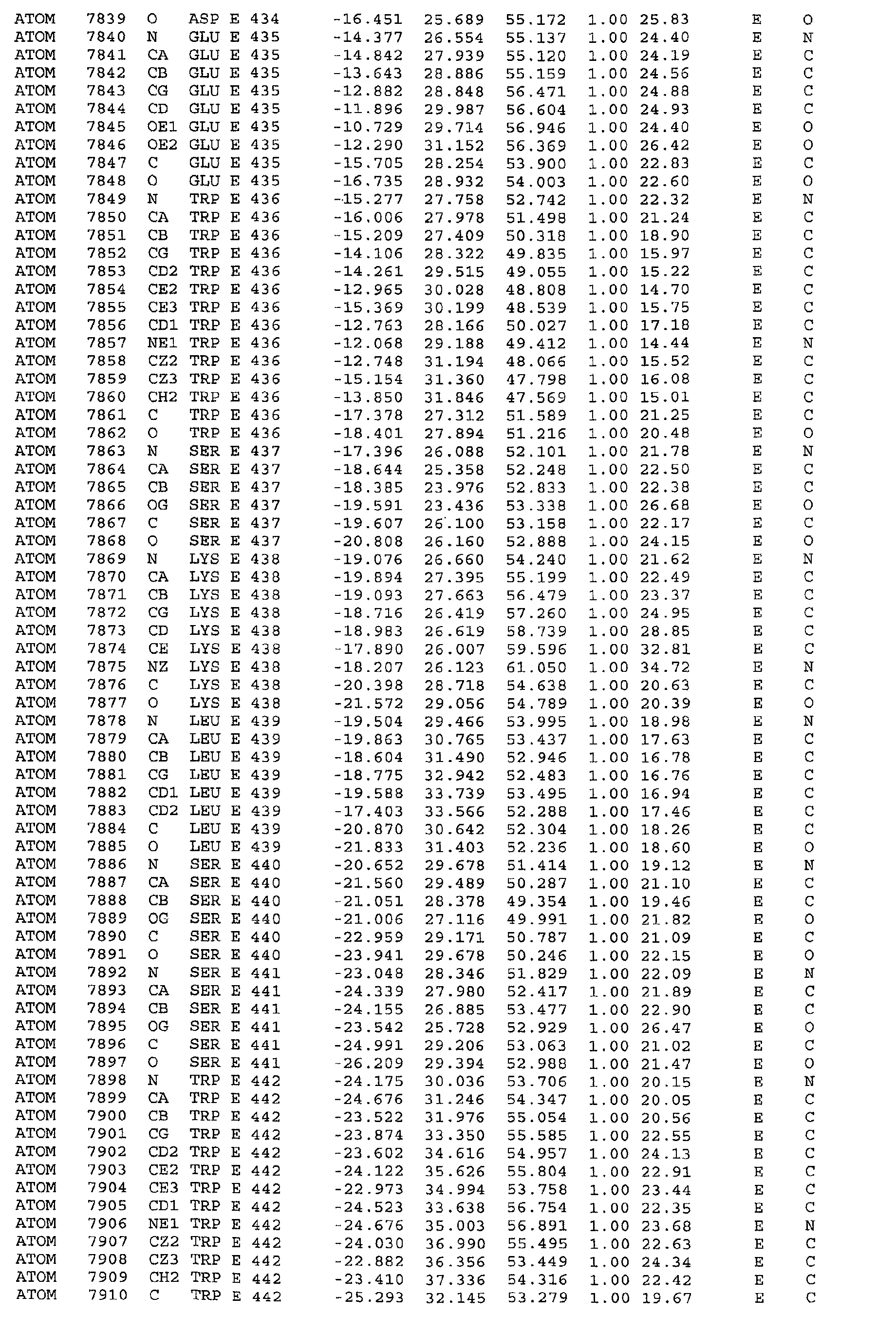 ATOM 7839 O ASP E 434 -16.451 25.689 55.172 1.00 25.83 E O
ATOM 7840 N GLU E 435 -14.377 26.554 55.137 1.00 24.40 E N
ATOM 7841 CA GLU E 435 -14.842 27.939 55.120 1.00 24.19 E C
ATOM 7842 CB GLU E 435 -13.643 28.886 55.159 1.00 24.56 E C
ATOM 7843 CG GLU E 435 -12.882 28.848 56.471 1.00 24.88 E C
ATOM 7844 CD GLU E 435 -11.896 29.987 56.604 1.00 24.93 E C
ATOM 7845 OE1 GLU E 435 -10.729 29.714 56.946 1.00 24.40 E O
ATOM 7846 OE2 GLU E 435 -12.290 31.152 56.369 1.00 26.42 E O
ATOM 7847 C GLU E 435 -15.705 28.254 53.900 1.00 22.83 E C
ATOM 7848 O GLU E 435 -16.735 28.932 54.003 1.00 22.60 E O
ATOM 7849 N TRP E 436 -15.277 27.758 52.742 1.00 22.32 E N
ATOM 7850 CA TRP E 436 -16.006 27.978 51.498 1.00 21.24 E C
ATOM 7851 CB TRP E 436 -15.209 27.409 50.318 1.00 18.90 E C
ATOM 7852 CG TRP E 436 -14.106 28.322 49.835 1.00 15.97 E C
ATOM 7853 CD2 TRP E 436 -14.261 29.515 49.055 1.00 15.22 E C
ATOM 7854 CE2 TRP E 436 -12.965 30.028 48.808 1.00 14.70 E C
ATOM 7855 CE3 TRP E 436 -15.369 30.199 48.539 1.00 15.75 E C
ATOM 7856 CD1 TRP E 436 -12.763 28.166 50.027 1.00 17.18 E C
ATOM 7857 NE1 TRP E 436 -12.068 29.188 49.412 1.00 14.44 E N
ATOM 7858 CZ2 TRP E 436 -12.748 31.194 48.066 1.00 15.52 E C
ATOM 7859 CZ3 TRP E 436 -15.154 31.360 47.798 1.00 16.08 E C
ATOM 7860 CH2 TRP E 436 -13.850 31.846 47.569 1.00 15.01 E C
ATOM 7861 C TRP E 436 -17.378 27.312 51.589 1.00 21.25 E C
ATOM 7862 O TRP E 436 -18.401 27.894 51.216 1.00 20.48 E O
ATOM 7863 N SER E 437 -17.396 26.088 52.101 1.00 21.78 E N
ATOM 7864 CA SER E 437 -18.644 25.358 52.248 1.00 22.50 E C
ATOM 7865 CB SER E 437 -18.385 23.976 52.833 1.00 22.38 E C
ATOM 7866 OG SER E 437 -19.591 23.436 53.338 1.00 26.68 E O
ATOM 7867 C SER E 437 -19.607 26.100 53.158 1.00 22.17 E C
ATOM 7868 O SER E 437 -20.808 26.160 52.888 1.00 24.15 E O
ATOM 7869 N LYS E 438 -19.076 26.660 54.240 1.00 21.62 E N
ATOM 7870 CA LYS E 438 -19.894 27.395 55.199 1.00 22.49 E C
ATOM 7871 CB LYS E 438 -19.093 27.663 56.479 1.00 23.37 E C
ATOM 7872 CG LYS E 438 -18.716 26.419 57.260 1.00 24.95 E C
ATOM 7873 CD LYS E 438 -18.983 26.619 58.739 1.00 28.85 E C
ATOM 7874 CE LYS E 438 -17.890 26.007 59.596 1.00 32.81 E C
ATOM 7875 NZ LYS E 438 -18.207 26.123 61.050 1.00 34.72 E N
ATOM 7876 C LYS E 438 -20.398 28.718 54.638 1.00 20.63 E C
ATOM 7877 O LYS E 438 -21.572 29.056 54.789 1.00 20.39 E O
ATOM 7878 N LEU E 439 -19.504 29.466 53.995 1.00 18.98 E N
ATOM 7879 CA LEU E 439 -19.863 30.765 53.437 1.00 17.63 E C
ATOM 7880 CB LEU E 439 -18.604 31.490 52.946 1.00 16.78 E C
ATOM 7881 CG LEU E 439 -18.775 32.942 52.483 1.00 16.76 E C
ATOM 7882 CD1 LEU E 439 -19.588 33.739 53.495 1.00 16.94 E C
ATOM 7883 CD2 LEU E 439 -17.403 33.566 52.288 1.00 17.46 E C
ATOM 7884 C LEU E 439 -20.870 30.642 52.304 1.00 18.26 E C
ATOM 7885 O LEU E 439 -21.833 31.403 52.236 1.00 18.60 E O
ATOM 7886 N SER E 440 -20.652 29.678 51.414 1.00 19.12 E N
ATOM 7887 CA SER E 440 -21.560 29.489 50.287 1.00 21.10 E C
ATOM 7888 CB SER E 440 -21.051 28.378 49.354 1.00 19.46 E C
ATOM 7889 OG SER E 440 -21.006 27.116 49.991 1.00 21.82 E O
ATOM 7890 C SER E 440 -22.959 29.171 50.787 1.00 21.09 E C
ATOM 7891 O SER E 440 -23.941 29.678 50.246 1.00 22.15 E O
ATOM 7892 N SER E 441 -23.048 28.346 51.829 1.00 22.09 E N
ATOM 7893 CA SER E 441 -24.339 27.980 52.417 1.00 21.89 E C
ATOM 7894 CB SER E 441 -24.155 26.885 53.477 1.00 22.90 E C
ATOM 7895 OG SER E 441 -23.542 25.728 52.929 1.00 26.47 E O
ATOM 7896 C SER E 441 -24.991 29.206 53.063 1.00 21.02 E C
ATOM 7897 O SER E 441 -26.209 29.394 52.988 1.00 21.47 E O
ATOM 7898 N TRP E 442 -24.175 30.036 53.706 1.00 20.15 E N
ATOM 7899 CA TRP E 442 -24.676 31.246 54.347 1.00 20.05 E C
ATOM 7900 CB TRP E 442 -23.522 31.976 55.054 1.00 20.56 E C
ATOM 7901 CG TRP E 442 -23.874 33.350 55.585 1.00 22.55 E C
ATOM 7902 CD2 TRP E 442 -23.602 34.616 54.957 1.00 24.13 E C
ATOM 7903 CE2 TRP E 442 -24.122 35.626 55.804 1.00 22.91 E C
ATOM 7904 CE3 TRP E 442 -22.973 34.994 53.758 1.00 23.44 E C
ATOM 7905 CD1 TRP E 442 -24.523 33.638 56.754 1.00 22.35 E C
ATOM 7906 NE1 TRP E 442 -24.676 35.003 56.891 1.00 23.68 E N
ATOM 7907 CZ2 TRP E 442 -24.030 36.990 55.495 1.00 22.63 E C
ATOM 7908 CZ3 TRP E 442 -22.882 36.356 53.449 1.00 24.34 E C
ATOM 7909 CH2 TRP E 442 -23.410 37.336 54.316 1.00 22.42 E C
ATOM 7910 C TRP E 442 -25.293 32.145 53.279 1.00 19.67 E C